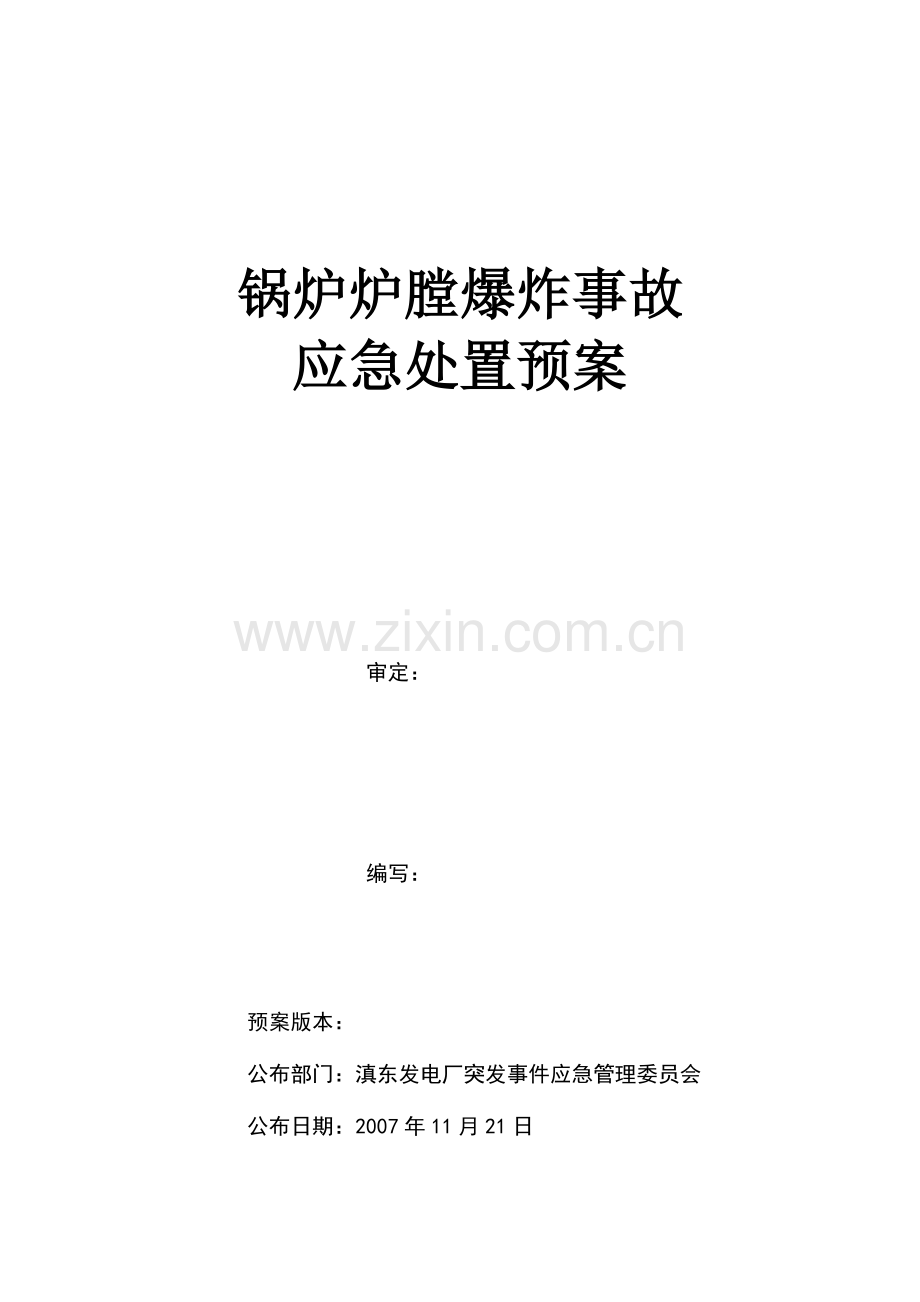 锅炉炉膛爆炸事故
应急处置预案

www.zixin.com.cn

审定：

编写：

预案版本：

公布部门：滇东发电厂突发事件应急管理委员会

公布日期：2007 年 11 月 21 日